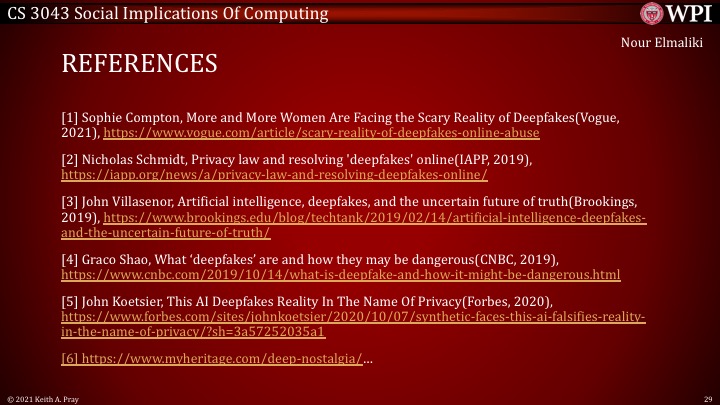 CS 3043 Social Implications Of Computing

WPI

Nour Elmaliki

REFERENCES

[1] Sophie Compton, More and More Women Are Facing the Scary Reality of Deepfakes(Vogue, 2021), https://www.vogue.com/article/scary-reality-of-deepfakes-online-abuse

[2] Nicholas Schmidt, Privacy law and resolving 'deepfakes' online(IAPP, 2019), https://iapp.org/news/a/privacy-law-and-resolving-deepfakes-online/

[3] John Villasenor, Artificial intelligence, deepfakes, and the uncertain future of truth(Brookings, 2019), https://www.brookings.edu/blog/techtank/2019/02/14/artificial-intelligence-deepfakes-and-the-uncertain-future-of-truth/

[4] Graco Shao, What 'deepfakes' are and how they may be dangerous(CNBC, 2019), https://www.cnbc.com/2019/10/14/what-is-deepfake-and-how-it-might-be-dangerous.html

[5] John Koetsier, This AI Deepfakes Reality In The Name Of Privacy(Forbes, 2020), https://www.forbes.com/sites/johnkoetsier/2020/10/07/synthetic-faces-this-ai-falsifies-reality-in-the-name-of-privacy/?sh=3a57252035a1

[6] https://www.myheritage.com/deep-nostalgia/...

© 2021 Keith A. Pray

29